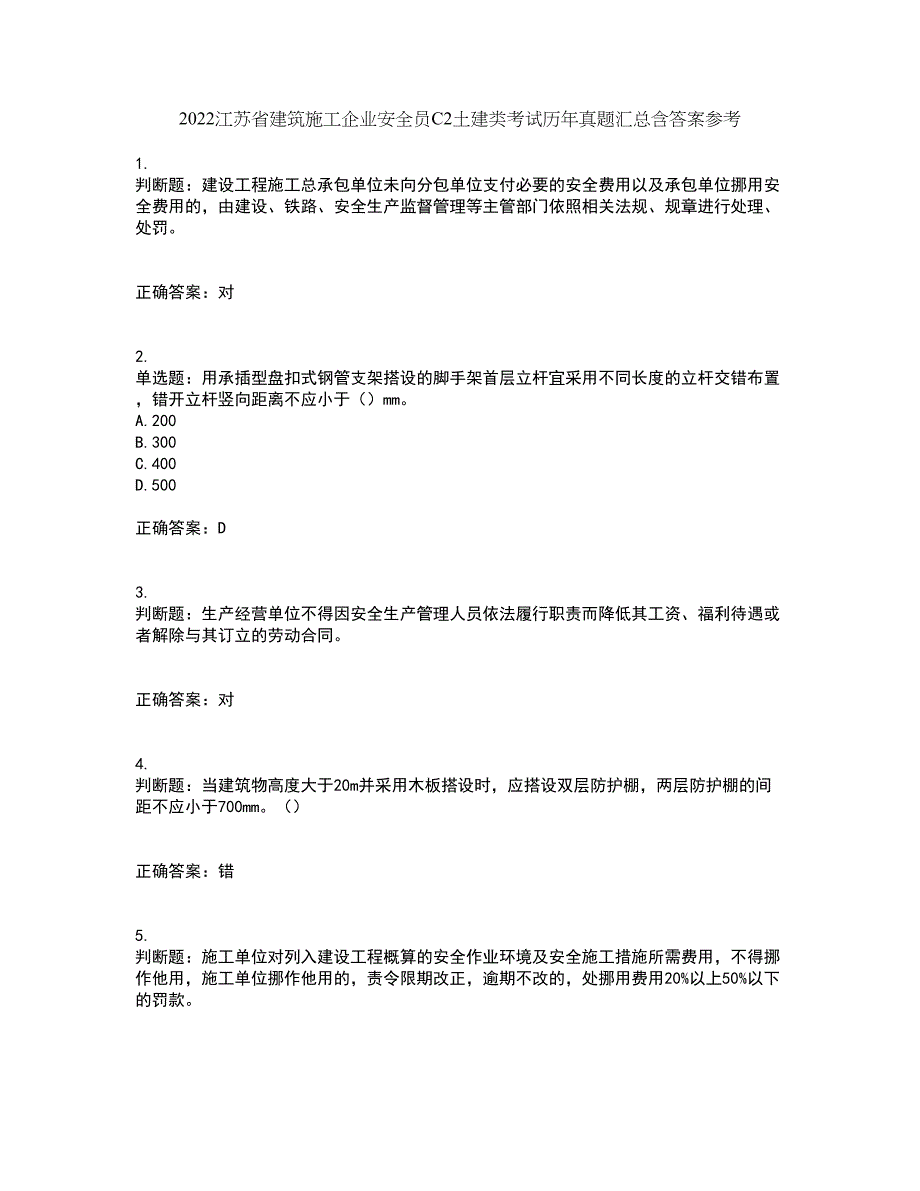 2022江苏省建筑施工企业安全员C2土建类考试历年真题汇总含答案参考

1.
判断题：建设工程施工总承包单位未向分包单位支付必要的安全费用以及承包单位挪用安全费用的，由建设、铁路、安全生产监督管理等主管部门依照相关法规、规章进行处理、处罚。

正确答案：对

2.
单选题：用承插型盘扣式钢管支架搭设的脚手架首层立杆宜采用不同长度的立杆交错布置，错开立杆竖向距离不应小于（）mm。
A.200
B.300
C.400
D.500

正确答案：D

3.
判断题：生产经营单位不得因安全生产管理人员依法履行职责而降低其工资、福利待遇或者解除与其订立的劳动合同。

正确答案：对

4.
判断题：当建筑物高度大于20m并采用木板搭设时，应搭设双层防护棚，两层防护棚的间距不应小于700mm。（）

正确答案：错

5.
判断题：施工单位对列入建设工程概算的安全作业环境及安全施工措施所需费用，不得挪作他用，施工单位挪作他用的，责令限期改正，逾期不改的，处挪用费用20%以上50%以下的罚款。